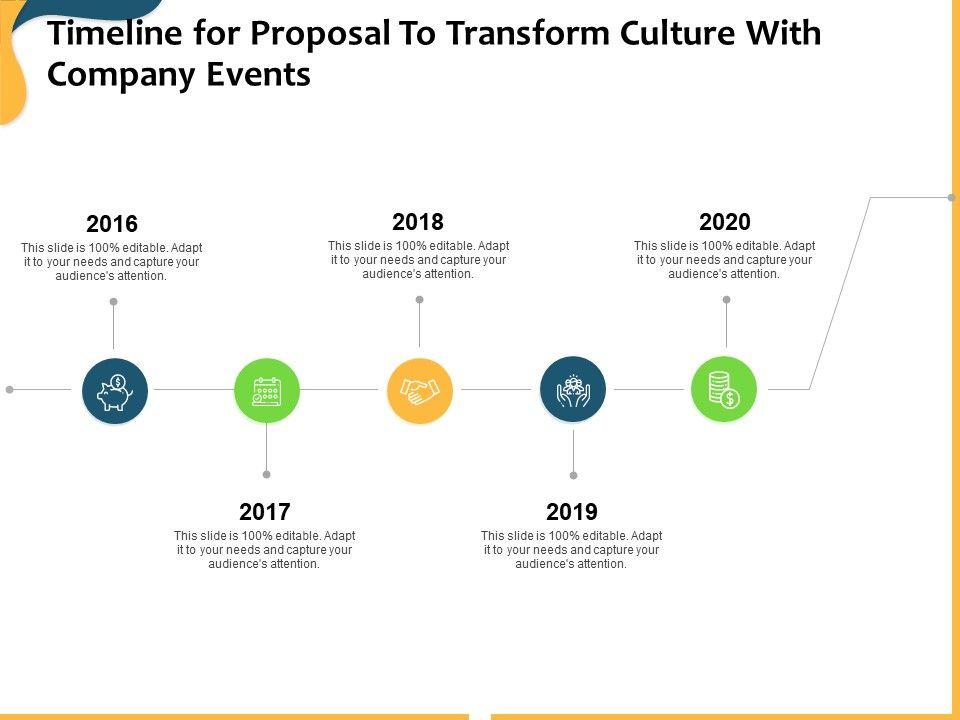 Timeline for Proposal To Transform Culture With Company Events

2016
This slide is 100% editable. Adapt it to your needs and capture your audience's attention.

2018
This slide is 100% editable. Adapt it to your needs and capture your audience's attention.

2020
This slide is 100% editable. Adapt it to your needs and capture your audience's attention.

2017
This slide is 100% editable. Adapt it to your needs and capture your audience's attention.

2019
This slide is 100% editable. Adapt it to your needs and capture your audience's attention.